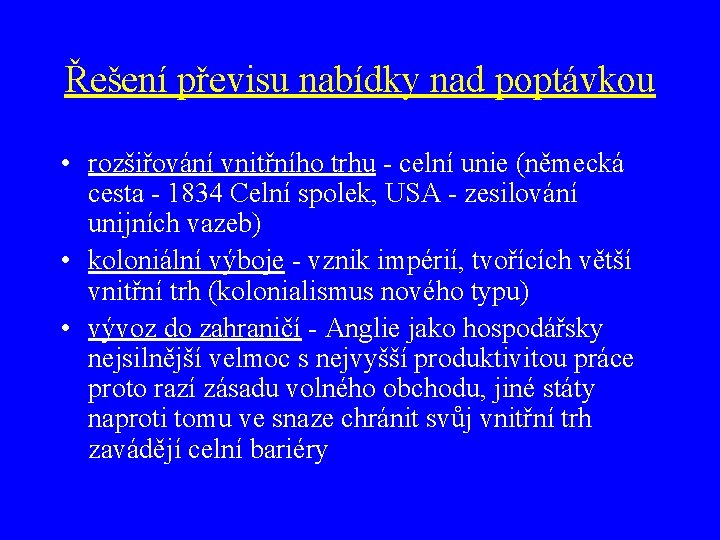 Řešení převisu nabídky nad poptávkou

• rozšiřování vnitřního trhu - celní unie (německá cesta - 1834 Celní spolek, USA - zesilování unijních vazeb)
• koloniální výboje - vznik impérií, tvořících větší vnitřní trh (kolonialismus nového typu)
• vývoz do zahraničí - Anglie jako hospodářsky nejsilnější velmoc s nejvyšší produktivitou práce proto razí zásadu volného obchodu, jiné státy naproti tomu ve snaze chránit svůj vnitřní trh zavádějí celní bariéry